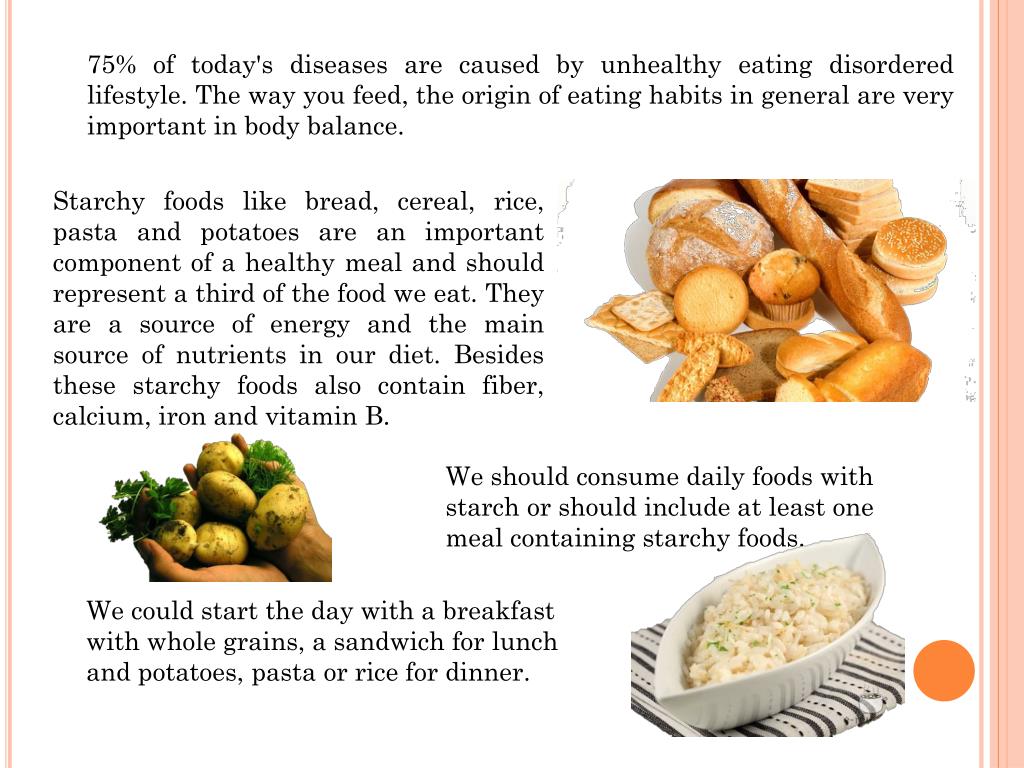 75% of today's diseases are caused by unhealthy eating disordered lifestyle. The way you feed, the origin of eating habits in general are very important in body balance.

Starchy foods like bread, cereal, rice, pasta and potatoes are an important component of a healthy meal and should represent a third of the food we eat. They are a source of energy and the main source of nutrients in our diet. Besides these starchy foods also contain fiber, calcium, iron and vitamin B.

We should consume daily foods with starch or should include at least one meal containing starchy foods.

We could start the day with a breakfast with whole grains, a sandwich for lunch and potatoes, pasta or rice for dinner.